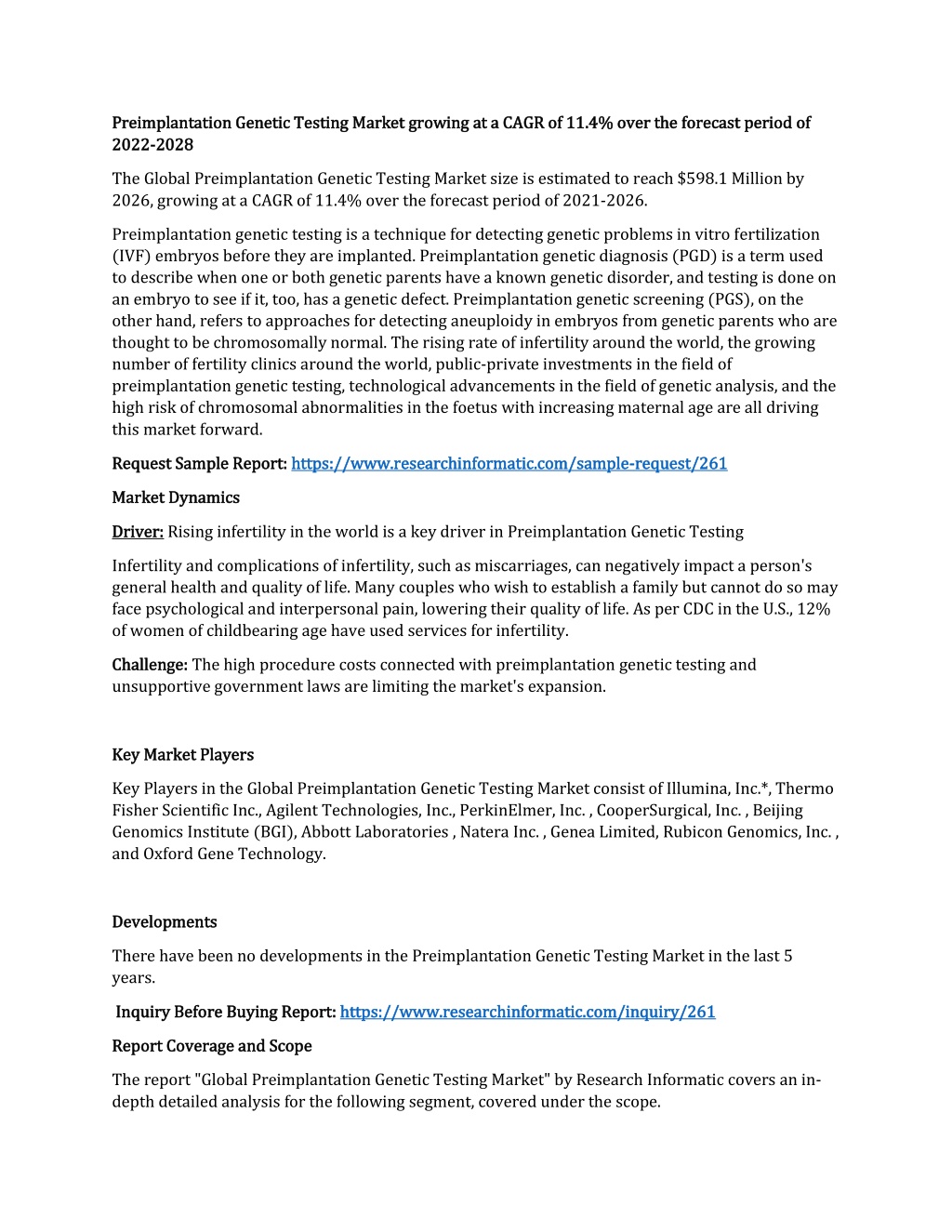 Preimplantation Genetic Testing Market growing at a CAGR of 11.4% over the forecast period of 2022-2028

The Global Preimplantation Genetic Testing Market size is estimated to reach $598.1 Million by 2026, growing at a CAGR of 11.4% over the forecast period of 2021-2026.

Preimplantation genetic testing is a technique for detecting genetic problems in vitro fertilization (IVF) embryos before they are implanted. Preimplantation genetic diagnosis (PGD) is a term used to describe when one or both genetic parents have a known genetic disorder, and testing is done on an embryo to see if it, too, has a genetic defect. Preimplantation genetic screening (PGS), on the other hand, refers to approaches for detecting aneuploidy in embryos from genetic parents who are thought to be chromosomally normal. The rising rate of infertility around the world, the growing number of fertility clinics around the world, public-private investments in the field of preimplantation genetic testing, technological advancements in the field of genetic analysis, and the high risk of chromosomal abnormalities in the foetus with increasing maternal age are all driving this market forward.

Request Sample Report: https://www.researchinformatic.com/sample-request/261

Market Dynamics

Driver: Rising infertility in the world is a key driver in Preimplantation Genetic Testing

Infertility and complications of infertility, such as miscarriages, can negatively impact a person's general health and quality of life. Many couples who wish to establish a family but cannot do so may face psychological and interpersonal pain, lowering their quality of life. As per CDC in the U.S., 12% of women of childbearing age have used services for infertility.

Challenge: The high procedure costs connected with preimplantation genetic testing and unsupportive government laws are limiting the market's expansion.

Key Market Players

Key Players in the Global Preimplantation Genetic Testing Market consist of Illumina, Inc.*, Thermo Fisher Scientific Inc., Agilent Technologies, Inc., PerkinElmer, Inc. , CooperSurgical, Inc. , Beijing Genomics Institute (BGI), Abbott Laboratories , Natera Inc. , Genea Limited, Rubicon Genomics, Inc. , and Oxford Gene Technology.

Developments

There have been no developments in the Preimplantation Genetic Testing Market in the last 5 years.

Inquiry Before Buying Report: https://www.researchinformatic.com/inquiry/261

Report Coverage and Scope

The report "Global Preimplantation Genetic Testing Market" by Research Informatic covers an in-depth detailed analysis for the following segment, covered under the scope.